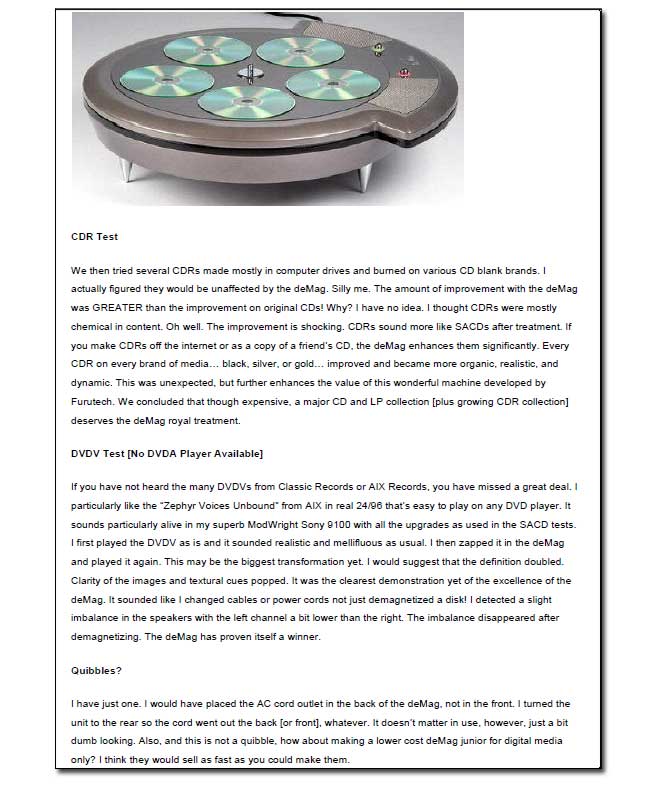 CDR Test

We then tried several CDRs made mostly in computer drives and burned on various CD blank brands. I actually figured they would be unaffected by the deMag. Silly me. The amount of improvement with the deMag was GREATER than the improvement on original CDs! Why? I have no idea. I thought CDRs were mostly chemical in content. Oh well. The improvement is shocking. CDRs sound more like SACDs after treatment. If you make CDRs off the internet or as a copy of a friend's CD, the deMag enhances them significantly. Every CDR on every brand of media… black, silver, or gold… improved and became more organic, realistic, and dynamic. This was unexpected, but further enhances the value of this wonderful machine developed by Furutech. We concluded that though expensive, a major CD and LP collection [plus growing CDR collection] deserves the deMag royal treatment.

DVDV Test [No DVDA Player Available]

If you have not heard the many DVDVs from Classic Records or AIX Records, you have missed a great deal. I particularly like the "Zephyr Voices Unbound" from AIX in real 24/96 that's easy to play on any DVD player. It sounds particularly alive in my superb ModWright Sony 9100 with all the upgrades as used in the SACD tests. I first played the DVDV as is and it sounded realistic and mellifluous as usual. I then zapped it in the deMag and played it again. This may be the biggest transformation yet. I would suggest that the definition doubled. Clarity of the images and textural cues popped. It was the clearest demonstration yet of the excellence of the deMag. It sounded like I changed cables or power cords not just demagnetized a disk! I detected a slight imbalance in the speakers with the left channel a bit lower than the right. The imbalance disappeared after demagnetizing. The deMag has proven itself a winner.

Quibbles?

I have just one. I would have placed the AC cord outlet in the back of the deMag, not in the front. I turned the unit to the rear so the cord went out the back [or front], whatever. It doesn't matter in use, however, just a bit dumb looking. Also, and this is not a quibble, how about making a lower cost deMag junior for digital media only? I think they would sell as fast as you could make them.